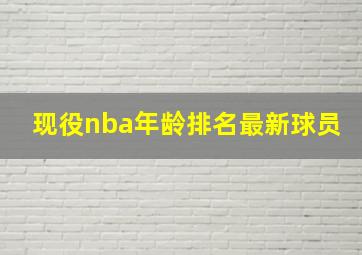 现役nba年龄排名最新球员